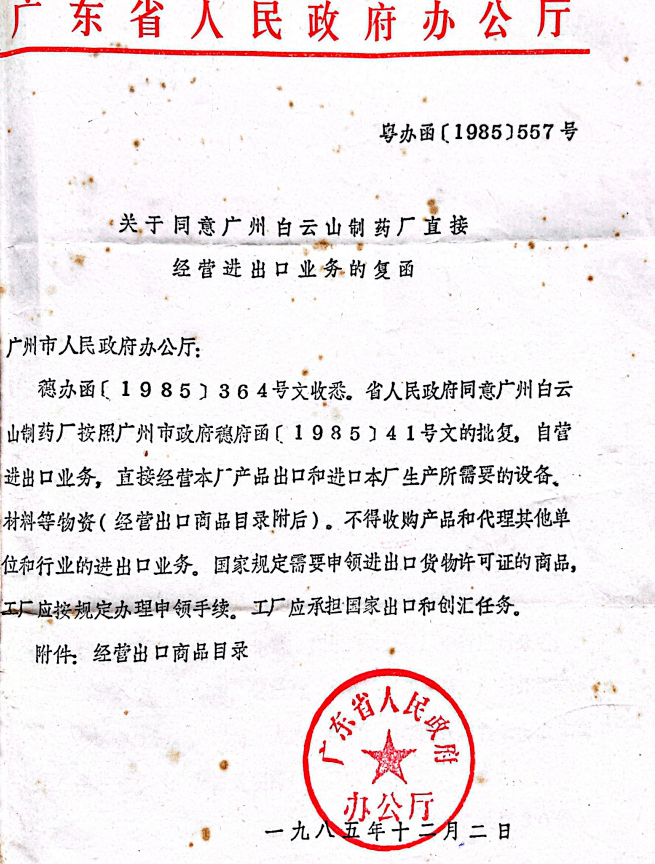 广东省人民政府办公厅

粤办函〔1985〕557号

关于同意广州白云山制药厂直接经营进出口业务的复函

广州市人民政府办公厅：

穗办函〔1985〕364号文收悉。省人民政府同意广州白云山制药厂按照广州市政府穗府函〔1985〕41号文的批复，自营进出口业务，直接经营本厂产品出口和进口本厂生产所需要的设备、材料等物资（经营出口商品目录附后）。不得收购产品和代理其他单位和行业的进出口业务。国家规定需要申领进出口货物许可证的商品，工厂应按规定办理申领手续。工厂应承担国家出口和创汇任务。

附件：经营出口商品目录

广东省人民政府办公厅

一九八五年十二月二日